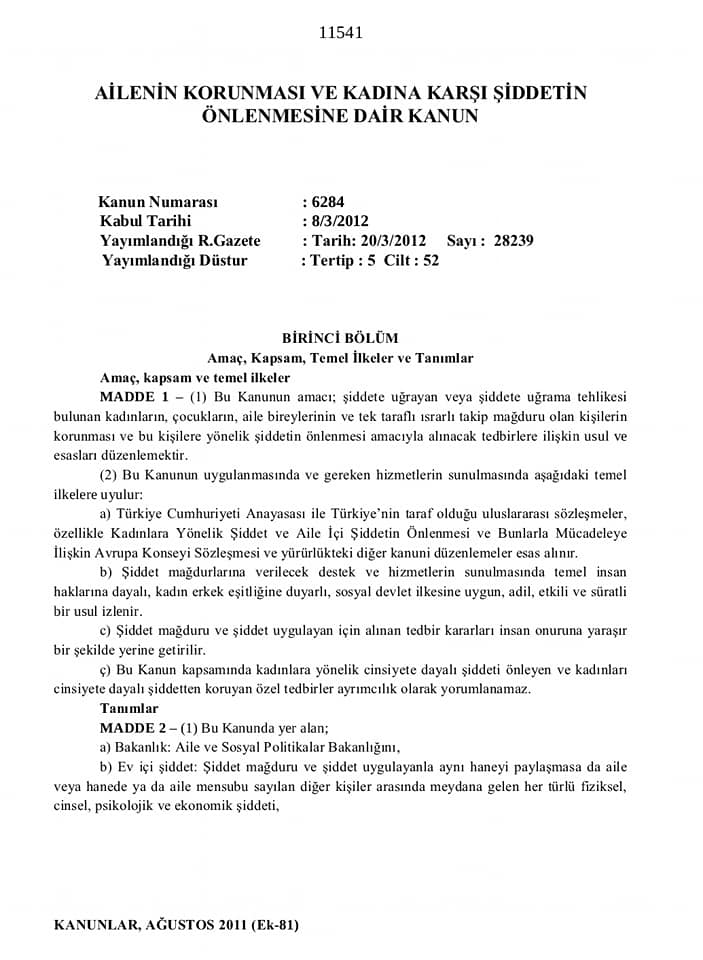 11541

AİLENİN KORUNMASI VE KADINA KARŞI ŞİDDETİN ÖNLENMESİNE DAİR KANUN

Kanun Numarası : 6284
Kabul Tarihi : 8/3/2012
Yayımlandığı R.Gazete : Tarih: 20/3/2012 Sayı : 28239
Yayımlandığı Düstur : Tertip : 5 Cilt : 52

BİRİNCİ BÖLÜM
Amaç, Kapsam, Temel İlkeler ve Tanımlar
Amaç, kapsam ve temel ilkeler

MADDE 1 – (1) Bu Kanunun amacı; şiddete uğrayan veya şiddete uğrama tehlikesi bulunan kadınların, çocukların, aile bireylerinin ve tek taraflı ısrarlı takip mağduru olan kişilerin korunması ve bu kişilere yönelik şiddetin önlenmesi amacıyla alınacak tedbirlere ilişkin usul ve esasları düzenlemektir.

(2) Bu Kanunun uygulanmasında ve gereken hizmetlerin sunulmasında aşağıdaki temel ilkelere uyulur:

a) Türkiye Cumhuriyeti Anayasası ile Türkiye'nin taraf olduğu uluslararası sözleşmeler, özellikle Kadınlara Yönelik Şiddet ve Aile İçi Şiddetin Önlenmesi ve Bunlarla Mücadeleye İlişkin Avrupa Konseyi Sözleşmesi ve yürürlükteki diğer kanuni düzenlemeler esas alınır.

b) Şiddet mağdurlarına verilecek destek ve hizmetlerin sunulmasında temel insan haklarına dayalı, kadın erkek eşitliğine duyarlı, sosyal devlet ilkesine uygun, adil, etkili ve süratli bir usul izlenir.

c) Şiddet mağduru ve şiddet uygulayan için alınan tedbir kararları insan onuruna yaraşır bir şekilde yerine getirilir.

ç) Bu Kanun kapsamında kadınlara yönelik cinsiyete dayalı şiddeti önleyen ve kadınları cinsiyete dayalı şiddetten koruyan özel tedbirler ayrımcılık olarak yorumlanamaz.

Tanımlar

MADDE 2 – (1) Bu Kanunda yer alan;

a) Bakanlık: Aile ve Sosyal Politikalar Bakanlığını,

b) Ev içi şiddet: Şiddet mağduru ve şiddet uygulayanla aynı haneyi paylaşmasa da aile veya hanede ya da aile mensubu sayılan diğer kişiler arasında meydana gelen her türlü fiziksel, cinsel, psikolojik ve ekonomik şiddeti,

KANUNLAR, AĞUSTOS 2011 (Ek-81)